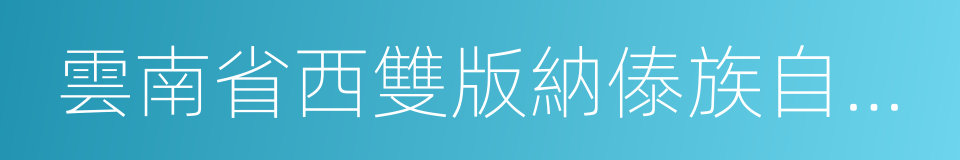 雲南省西雙版納傣族自...